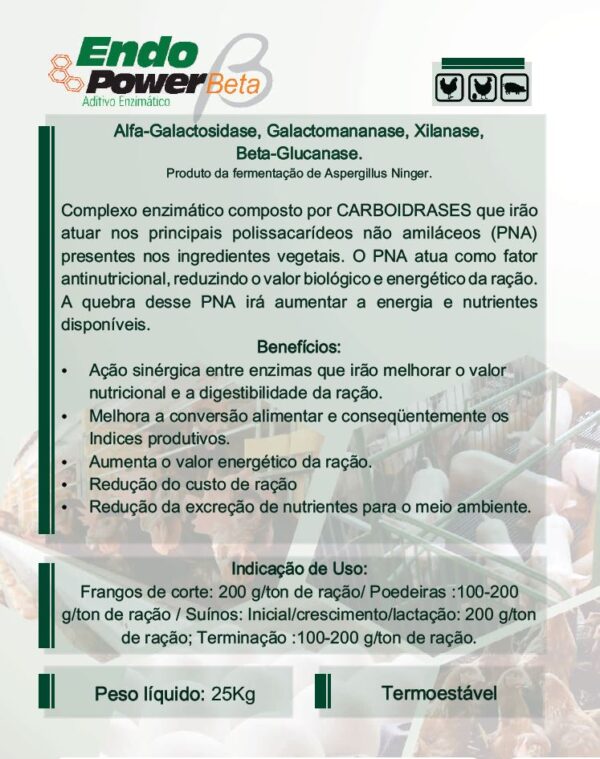 Endo
Power Beta
Aditivo Enzimático

Alfa-Galactosidase, Galactomananase, Xilanase, Beta-Glucanase.
Produto da fermentação de Aspergillus Ninger.

Complexo enzimático composto por CARBOIDRASES que irão atuar nos principais polissacarídeos não amiláceos (PNA) presentes nos ingredientes vegetais. O PNA atua como fator antinutricional, reduzindo o valor biológico e energético da ração. A quebra desse PNA irá aumentar a energia e nutrientes disponíveis.

Benefícios:
• Ação sinérgica entre enzimas que irão melhorar o valor nutricional e a digestibilidade da ração.
• Melhora a conversão alimentar e conseqüentemente os Indices produtivos.
• Aumenta o valor energético da ração.
• Redução do custo de ração
• Redução da excreção de nutrientes para o meio ambiente.

Indicação de Uso:
Frangos de corte: 200 g/ton de ração/ Poedeiras :100-200 g/ton de ração / Suínos: Inicial/crescimento/lactação: 200 g/ton de ração; Terminação :100-200 g/ton de ração.

Peso líquido: 25Kg

Termoestável